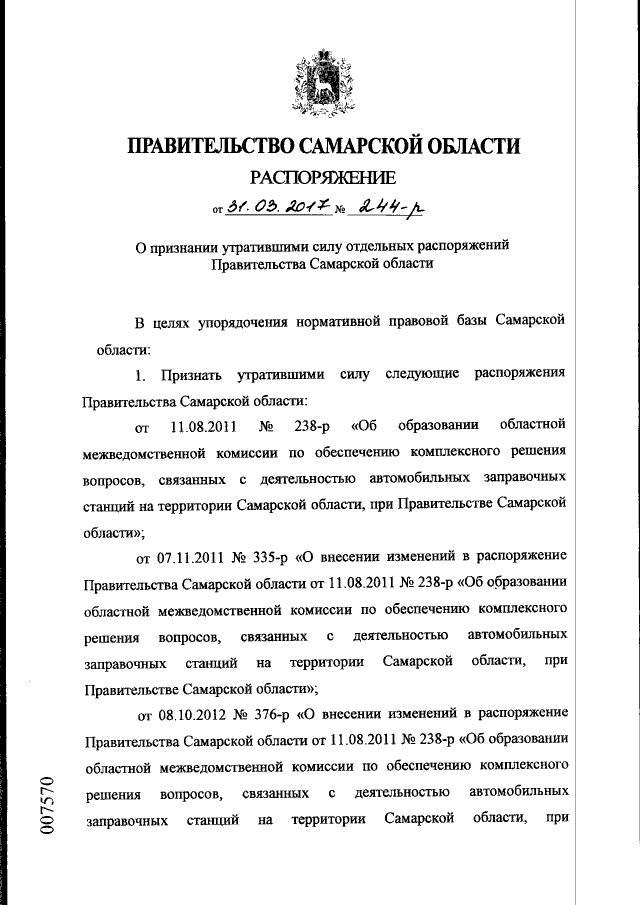 ПРАВИТЕЛЬСТВО САМАРСКОЙ ОБЛАСТИ

РАСПОРЯЖЕНИЕ

от 31.03.2017 № 244-р

О признании утратившими силу отдельных распоряжений Правительства Самарской области

В целях упорядочения нормативной правовой базы Самарской области:

1. Признать утратившими силу следующие распоряжения Правительства Самарской области:

от 11.08.2011 № 238-р «Об образовании областной межведомственной комиссии по обеспечению комплексного решения вопросов, связанных с деятельностью автомобильных заправочных станций на территории Самарской области, при Правительстве Самарской области»;

от 07.11.2011 № 335-р «О внесении изменений в распоряжение Правительства Самарской области от 11.08.2011 № 238-р «Об образовании областной межведомственной комиссии по обеспечению комплексного решения вопросов, связанных с деятельностью автомобильных заправочных станций на территории Самарской области, при Правительстве Самарской области»;

от 08.10.2012 № 376-р «О внесении изменений в распоряжение Правительства Самарской области от 11.08.2011 № 238-р «Об образовании областной межведомственной комиссии по обеспечению комплексного решения вопросов, связанных с деятельностью автомобильных заправочных станций на территории Самарской области, при

007570